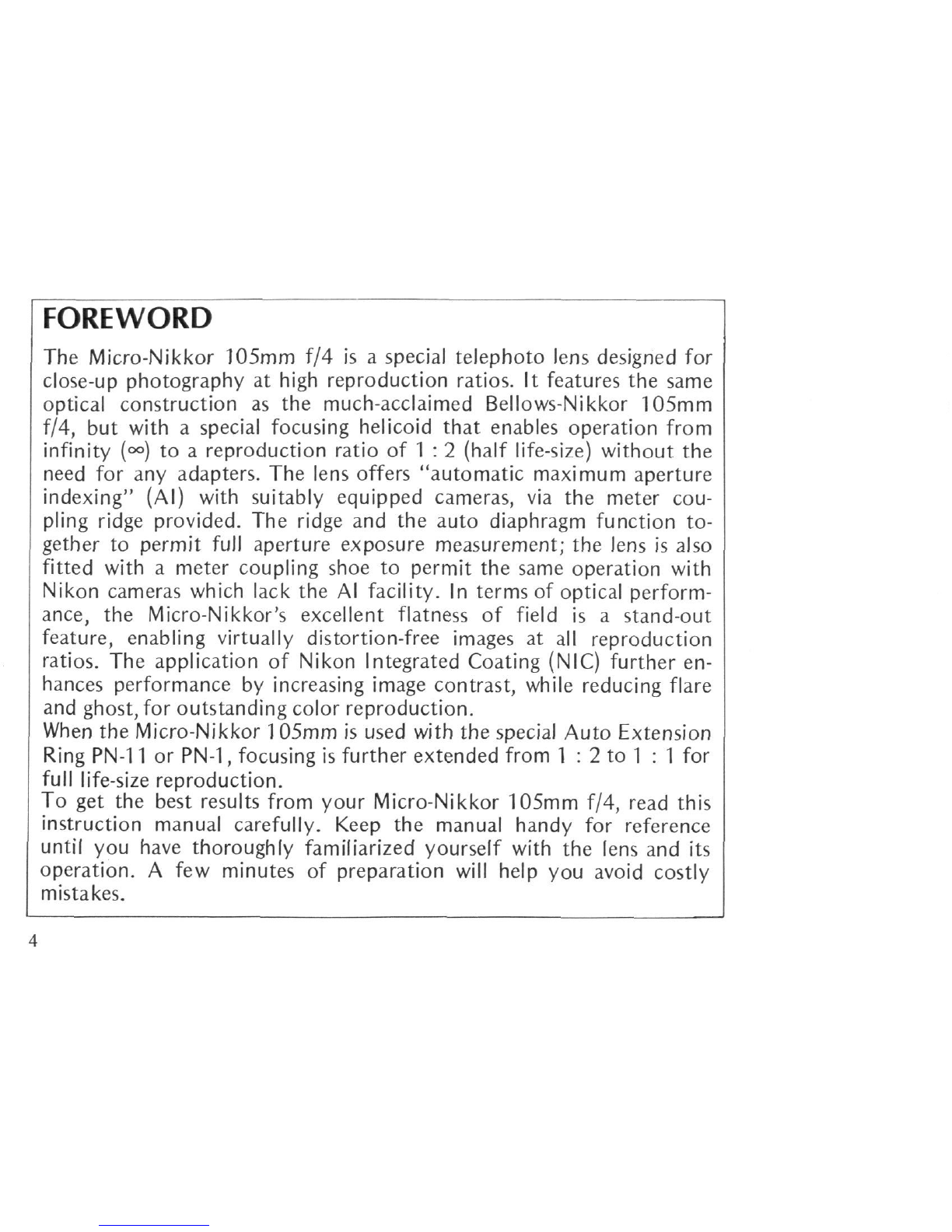 FOREWORD

The Micro-Nikkor 105mm f/4 is a special telephoto lens designed for close-up photography at high reproduction ratios. It features the same optical construction as the much-acclaimed Bellows-Nikkor 105mm f/4, but with a special focusing helicoid that enables operation from infinity ($\infty$) to a reproduction ratio of 1 : 2 (half life-size) without the need for any adapters. The lens offers "automatic maximum aperture indexing" (AI) with suitably equipped cameras, via the meter coupling ridge provided. The ridge and the auto diaphragm function together to permit full aperture exposure measurement; the lens is also fitted with a meter coupling shoe to permit the same operation with Nikon cameras which lack the AI facility. In terms of optical performance, the Micro-Nikkor's excellent flatness of field is a stand-out feature, enabling virtually distortion-free images at all reproduction ratios. The application of Nikon Integrated Coating (NIC) further enhances performance by increasing image contrast, while reducing flare and ghost, for outstanding color reproduction.
When the Micro-Nikkor 105mm is used with the special Auto Extension Ring PN-11 or PN-1, focusing is further extended from 1 : 2 to 1 : 1 for full life-size reproduction.
To get the best results from your Micro-Nikkor 105mm f/4, read this instruction manual carefully. Keep the manual handy for reference until you have thoroughly familiarized yourself with the lens and its operation. A few minutes of preparation will help you avoid costly mistakes.

4